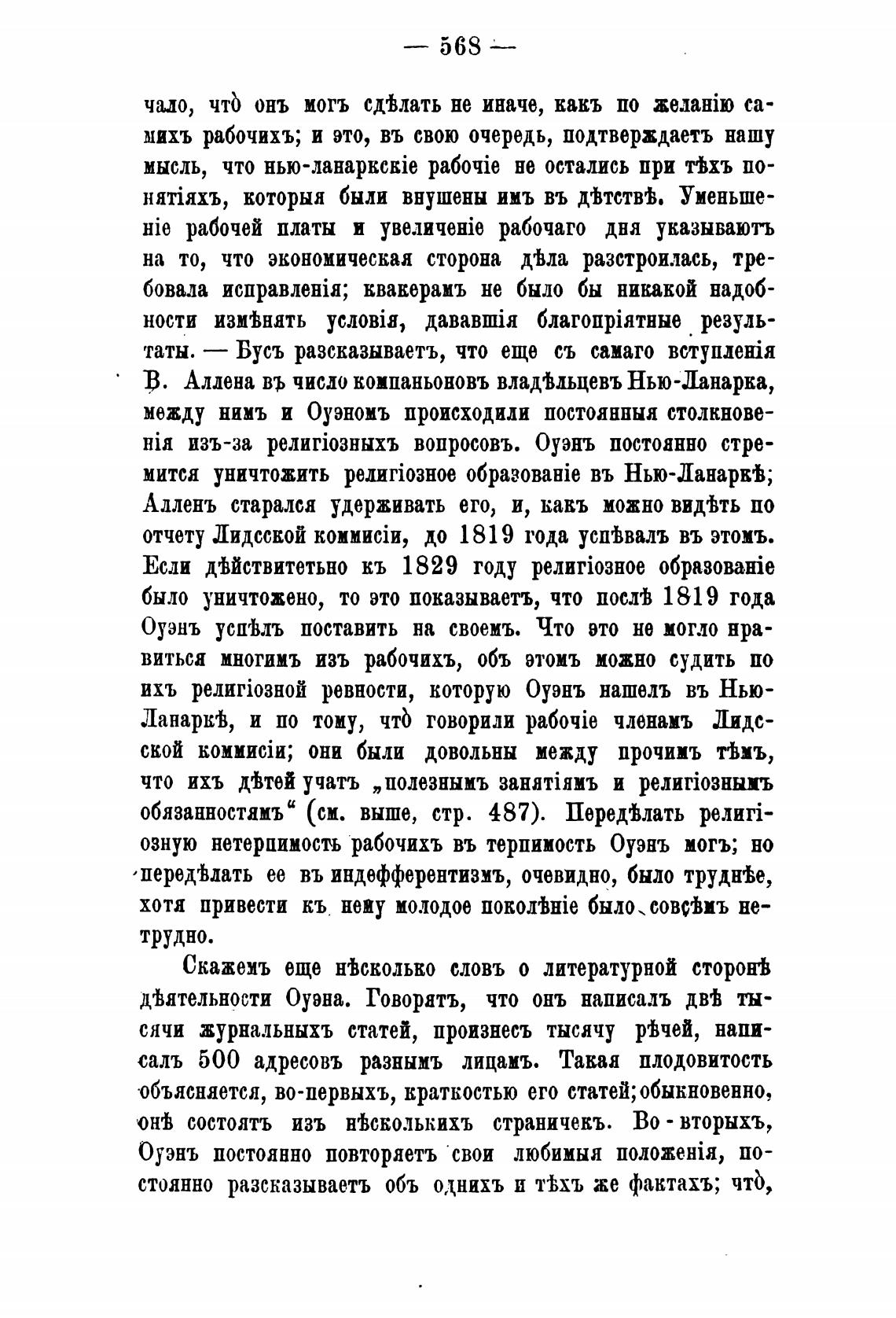 — 568 —

чало, что̀ онъ могъ сдѣлать не иначе, какъ по желанію самихъ рабочихъ; и это, въ свою очередь, подтверждаетъ нашу мысль, что нью-ланаркскіе рабочіе не остались при тѣхъ понятіяхъ, которыя были внушены имъ въ дѣтствѣ. Уменьшеніе рабочей платы и увеличеніе рабочаго дня указываютъ на то, что экономическая сторона дѣла разстроилась, требовала исправленія; квакерамъ не было бы никакой надобности измѣнять условія, дававшія благопріятные результаты. — Бусъ разсказываетъ, что еще съ самаго вступленія В. Аллена въ число компаньоновъ владѣльцевъ Нью-Ланарка, между нимъ и Оуэномъ происходили постоянныя столкновенія изъ-за религіозныхъ вопросовъ. Оуэнъ постоянно стремится уничтожить религіозное образованіе въ Нью-Ланаркѣ; Алленъ старался удерживать его, и, какъ можно видѣть по отчету Лидсской коммисіи, до 1819 года успѣвалъ въ этомъ. Если дѣйствитетьно къ 1829 году религіозное образованіе было уничтожено, то это показываетъ, что послѣ 1819 года Оуэнъ успѣлъ поставить на своемъ. Что это не могло нравиться многимъ изъ рабочихъ, объ этомъ можно судить по ихъ религіозной ревности, которую Оуэнъ нашелъ въ Нью-Ланаркѣ, и по тому, что̀ говорили рабочіе членамъ Лидсской коммисіи; они были довольны между прочимъ тѣмъ, что ихъ дѣтей учатъ „полезнымъ занятіямъ и религіознымъ обязанностямъ“ (см. выше, стр. 487). Передѣлать религіозную нетерпимость рабочихъ въ терпимость Оуэнъ могъ; но передѣлать ее въ индефферентизмъ, очевидно, было труднѣе, хотя привести къ нему молодое поколѣніе было совсѣмъ нетрудно.

Скажемъ еще нѣсколько словъ о литературной сторонѣ дѣятельности Оуэна. Говорятъ, что онъ написалъ двѣ тысячи журнальныхъ статей, произнесъ тысячу рѣчей, написалъ 500 адресовъ разнымъ лицамъ. Такая плодовитость объясняется, во-первыхъ, краткостью его статей; обыкновенно, онѣ состоятъ изъ нѣсколькихъ страничекъ. Во-вторыхъ, Оуэнъ постоянно повторяетъ свои любимыя положенія, постоянно разсказываетъ объ однихъ и тѣхъ же фактахъ; что̀,